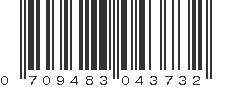 0 709483 043732